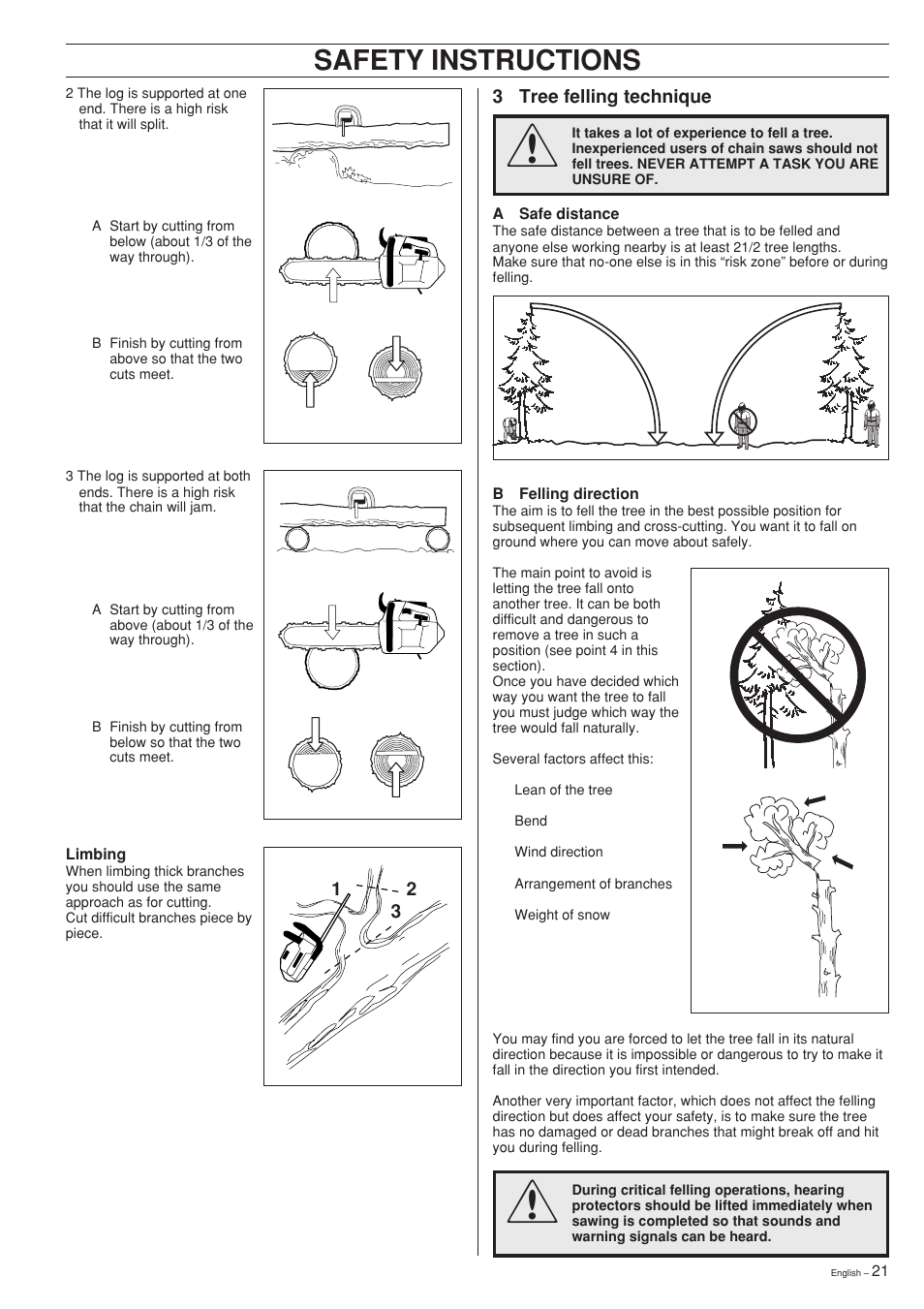 SAFETY INSTRUCTIONS

2 The log is supported at one end. There is a high risk that it will split.

A Start by cutting from below (about 1/3 of the way through).

B Finish by cutting from above so that the two cuts meet.

3 The log is supported at both ends. There is a high risk that the chain will jam.

A Start by cutting from above (about 1/3 of the way through).

B Finish by cutting from below so that the two cuts meet.

Limbing
When limbing thick branches you should use the same approach as for cutting.
Cut difficult branches piece by piece.

1 2 3

3 Tree felling technique

It takes a lot of experience to fell a tree. Inexperienced users of chain saws should not fell trees. NEVER ATTEMPT A TASK YOU ARE UNSURE OF.

A Safe distance
The safe distance between a tree that is to be felled and anyone else working nearby is at least 21/2 tree lengths.
Make sure that no-one else is in this “risk zone” before or during felling.

B Felling direction
The aim is to fell the tree in the best possible position for subsequent limbing and cross-cutting. You want it to fall on ground where you can move about safely.

The main point to avoid is letting the tree fall onto another tree. It can be both difficult and dangerous to remove a tree in such a position (see point 4 in this section).
Once you have decided which way you want the tree to fall you must judge which way the tree would fall naturally.

Several factors affect this:

Lean of the tree

Bend

Wind direction

Arrangement of branches

Weight of snow

You may find you are forced to let the tree fall in its natural direction because it is impossible or dangerous to try to make it fall in the direction you first intended.

Another very important factor, which does not affect the felling direction but does affect your safety, is to make sure the tree has no damaged or dead branches that might break off and hit you during felling.

During critical felling operations, hearing protectors should be lifted immediately when sawing is completed so that sounds and warning signals can be heard.

English – 21